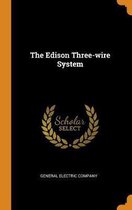 The Edison Three-wire System

Scholar SELECT

GENERAL ELECTRIC COMPANY